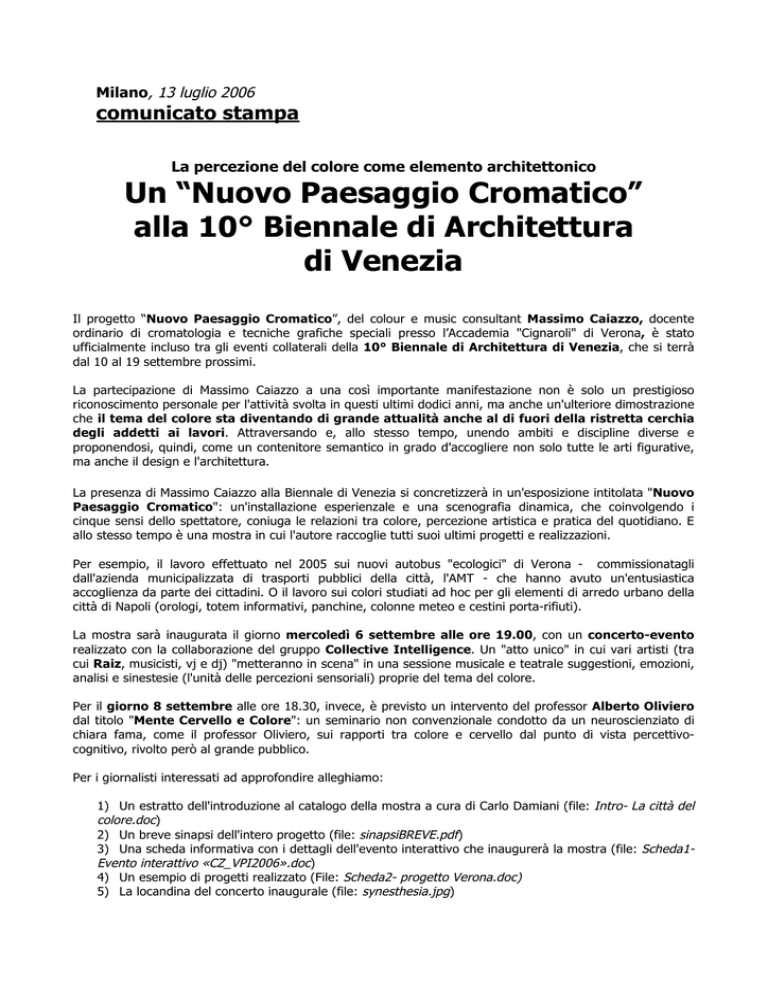 Milano, 13 luglio 2006
comunicato stampa

La percezione del colore come elemento architettonico
Un “Nuovo Paesaggio Cromatico” alla 10° Biennale di Architettura di Venezia

Il progetto “Nuovo Paesaggio Cromatico”, del colour e music consultant Massimo Caiazzo, docente ordinario di cromatologia e tecniche grafiche speciali presso l'Accademia "Cignaroli" di Verona, è stato ufficialmente incluso tra gli eventi collaterali della 10° Biennale di Architettura di Venezia, che si terrà dal 10 al 19 settembre prossimi.

La partecipazione di Massimo Caiazzo a una così importante manifestazione non è solo un prestigioso riconoscimento personale per l'attività svolta in questi ultimi dodici anni, ma anche un'ulteriore dimostrazione che il tema del colore sta diventando di grande attualità anche al di fuori della ristretta cerchia degli addetti ai lavori. Attraversando e, allo stesso tempo, unendo ambiti e discipline diverse e proponendosi, quindi, come un contenitore semantico in grado d'accogliere non solo tutte le arti figurative, ma anche il design e l'architettura.

La presenza di Massimo Caiazzo alla Biennale di Venezia si concretizzerà in un'esposizione intitolata "Nuovo Paesaggio Cromatico": un'installazione esperienzale e una scenografia dinamica, che coinvolgendo i cinque sensi dello spettatore, coniuga le relazioni tra colore, percezione artistica e pratica del quotidiano. E allo stesso tempo è una mostra in cui l'autore raccoglie tutti suoi ultimi progetti e realizzazioni.

Per esempio, il lavoro effettuato nel 2005 sui nuovi autobus "ecologici" di Verona - commissionatagli dall'azienda municipalizzata di trasporti pubblici della città, l'AMT - che hanno avuto un'entusiastica accoglienza da parte dei cittadini. O il lavoro sui colori studiati ad hoc per gli elementi di arredo urbano della città di Napoli (orologi, totem informativi, panchine, colonne meteo e cestini porta-rifiuti).

La mostra sarà inaugurata il giorno mercoledì 6 settembre alle ore 19.00, con un concerto-evento realizzato con la collaborazione del gruppo Collective Intelligence. Un "atto unico" in cui vari artisti (tra cui Raiz, musicisti, vj e dj) "metteranno in scena" in una sessione musicale e teatrale suggestioni, emozioni, analisi e sinestesie (l'unità delle percezioni sensoriali) proprie del tema del colore.

Per il giorno 8 settembre alle ore 18.30, invece, è previsto un intervento del professor Alberto Oliviero dal titolo "Mente Cervello e Colore": un seminario non convenzionale condotto da un neuroscienziato di chiara fama, come il professor Oliviero, sui rapporti tra colore e cervello dal punto di vista percettivo-cognitivo, rivolto però al grande pubblico.

Per i giornalisti interessati ad approfondire alleghiamo:

1) Un estratto dell'introduzione al catalogo della mostra a cura di Carlo Damiani (file: Intro- La città del colore.doc)
2) Un breve sinapsi dell'intero progetto (file: sinapsiBREVE.pdf)
3) Una scheda informativa con i dettagli dell'evento interattivo che inaugurerà la mostra (file: Scheda1-Evento interattivo «CZ_VPI2006».doc)
4) Un esempio di progetti realizzato (File: Scheda2- progetto Verona.doc)
5) La locandina del concerto inaugurale (file: synesthesia.jpg)